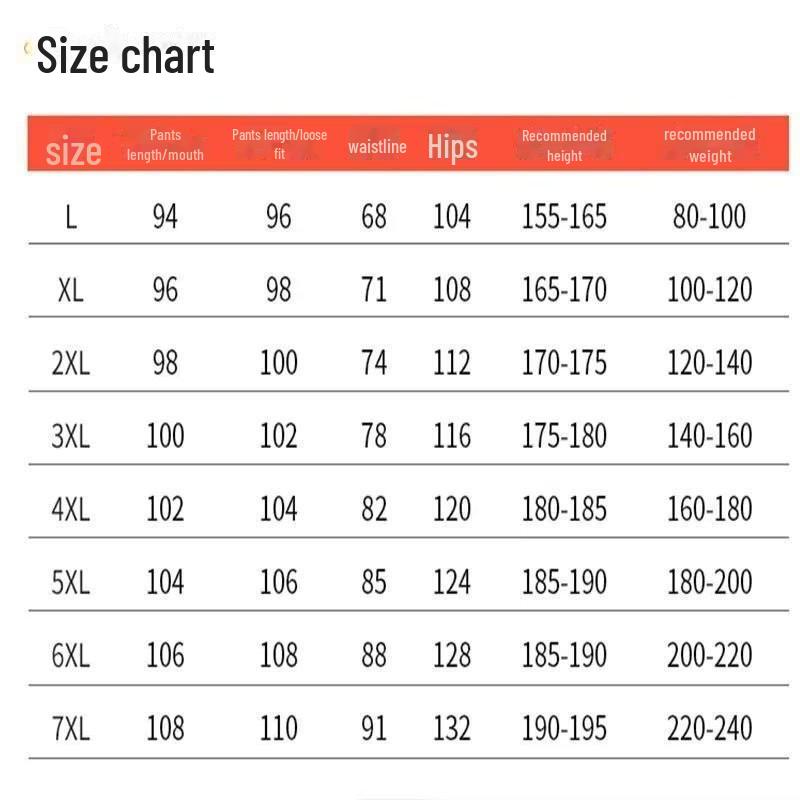 Size chart

| size | Pants length/mouth | Pants length/loose fit | waistline | Hips | Recommended height | recommended weight |
|---|---|---|---|---|---|---|
| L | 94 | 96 | 68 | 104 | 155-165 | 80-100 |
| XL | 96 | 98 | 71 | 108 | 165-170 | 100-120 |
| 2XL | 98 | 100 | 74 | 112 | 170-175 | 120-140 |
| 3XL | 100 | 102 | 78 | 116 | 175-180 | 140-160 |
| 4XL | 102 | 104 | 82 | 120 | 180-185 | 160-180 |
| 5XL | 104 | 106 | 85 | 124 | 185-190 | 180-200 |
| 6XL | 106 | 108 | 88 | 128 | 185-190 | 200-220 |
| 7XL | 108 | 110 | 91 | 132 | 190-195 | 220-240 |